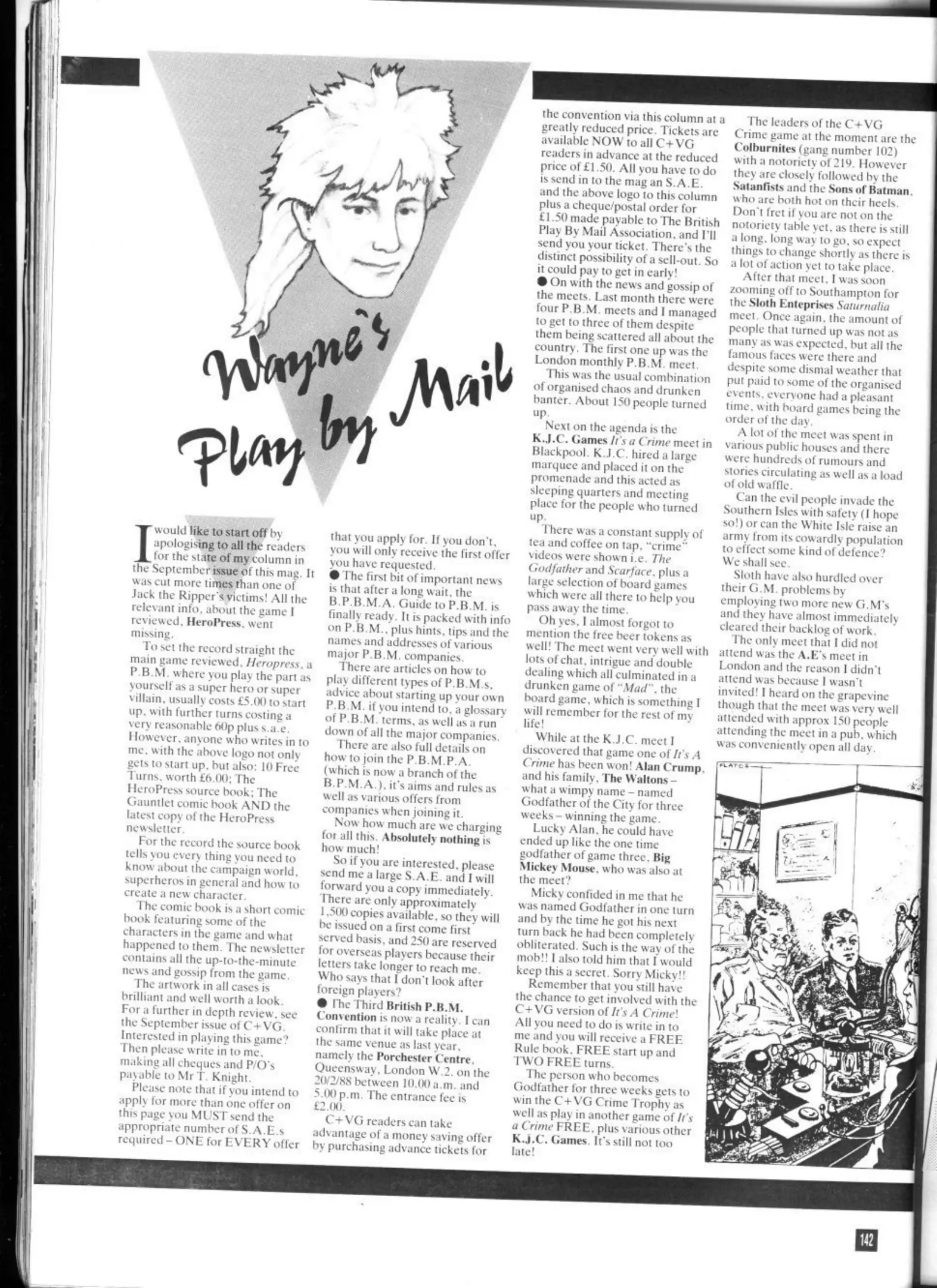 Wayne's Play by Mail

I would like to start off by apologising to all the readers for the state of my column in the September issue of this mag. It was cut more times than one of Jack the Ripper's victims! All the relevant info, about the game I reviewed, HeroPress, went missing.

To set the record straight the main game reviewed, Heropress, a P.B.M. where you play the part as yourself as a super hero or super villain, usually costs £5.00 to start up, with further turns costing a very reasonable 60p plus s.a.e. However, anyone who writes in to me, with the above logo not only gets to start up, but also: 10 Free Turns, worth £6.00; The HeroPress source book; The Gauntlet comic book AND the latest copy of the HeroPress newsletter.

For the record the source book tells you every thing you need to know about the campaign world, superheros in general and how to create a new character.

The comic book is a short comic book featuring some of the characters in the game and what happened to them. The newsletter contains all the up-to-the-minute news and gossip from the game.

The artwork in all cases is brilliant and well worth a look. For a further in depth review, see the September issue of C+VG. Interested in playing this game? Then please write in to me, making all cheques and P/O's payable to Mr T. Knight.

Please note that if you intend to apply for more than one offer on this page you MUST send the appropriate number of S.A.E.s required – ONE for EVERY offer that you apply for. If you don't, you will only receive the first offer you have requested.

● The first bit of important news is that after a long wait, the B.P.B.M.A. Guide to P.B.M. is finally ready. It is packed with info on P.B.M., plus hints, tips and the names and addresses of various major P.B.M. companies.

There are articles on how to play different types of P.B.M.s, advice about starting up your own P.B.M. if you intend to, a glossary of P.B.M. terms, as well as a run down of all the major companies.

There are also full details on how to join the P.B.M.P.A. (which is now a branch of the B.P.M.A.), it's aims and rules as well as various offers from companies when joining it.

Now how much are we charging for all this. Absolutely nothing is how much!

So if you are interested, please send me a large S.A.E. and I will forward you a copy immediately. There are only approximately 1,500 copies available, so they will be issued on a first come first served basis, and 250 are reserved for overseas players because their letters take longer to reach me. Who says that I don't look after foreign players?

● The Third British P.B.M. Convention is now a reality. I can confirm that it will take place at the same venue as last year, namely the Porchester Centre, Queensway, London W.2. on the 20/2/88 between 10.00 a.m. and 5.00 p.m. The entrance fee is £2.00.

C+VG readers can take advantage of a money saving offer by purchasing advance tickets for the convention via this column at a greatly reduced price. Tickets are available NOW to all C+VG readers in advance at the reduced price of £1.50. All you have to do is send in to the mag an S.A.E. and the above logo to this column plus a cheque/postal order for £1.50 made payable to The British Play By Mail Association, and I'll send you your ticket. There's the distinct possibility of a sell-out. So it could pay to get in early!

● On with the news and gossip of the meets. Last month there were four P.B.M. meets and I managed to get to three of them despite them being scattered all about the country. The first one up was the London monthly P.B.M. meet.

This was the usual combination of organised chaos and drunken banter. About 150 people turned up.

Next on the agenda is the K.J.C. Games It's a Crime meet in Blackpool. K.J.C. hired a large marquee and placed it on the promenade and this acted as sleeping quarters and meeting place for the people who turned up.

There was a constant supply of tea and coffee on tap, "crime" videos were shown i.e. The Godfather and Scarface, plus a large selection of board games which were all there to help you pass away the time.

Oh yes, I almost forgot to mention the free beer tokens as well! The meet went very well with lots of chat, intrigue and double dealing which all culminated in a drunken game of "Mad", the board game, which is something I will remember for the rest of my life!

While at the K.J.C. meet I discovered that game one of It's A Crime has been won! Alan Crump, and his family, The Waltons – what a wimpy name – named Godfather of the City for three weeks – winning the game.

Lucky Alan, he could have ended up like the one time godfather of game three, Big Mickey Mouse, who was also at the meet?

Micky confided in me that he was named Godfather in one turn and by the time he got his next turn back he had been completely obliterated. Such is the way of the mob!! I also told him that I would keep this a secret. Sorry Micky!!

Remember that you still have the chance to get involved with the C+VG version of It's A Crime! All you need to do is write in to me and you will receive a FREE Rule book, FREE start up and TWO FREE turns.

The person who becomes Godfather for three weeks gets to win the C+VG Crime Trophy as well as play in another game of It's a Crime FREE, plus various other K.J.C. Games. It's still not too late!

The leaders of the C+VG Crime game at the moment are the Colburnites (gang number 102) with a notoriety of 219. However they are closely followed by the Satanfists and the Sons of Batman, who are both hot on their heels. Don't fret if you are not on the notoriety table yet, as there is still a long, long way to go, so expect things to change shortly as there is a lot of action yet to take place.

After that meet, I was soon zooming off to Southampton for the Sloth Enteprises Saturnalia meet. Once again, the amount of people that turned up was not as many as was expected, but all the famous faces were there and despite some dismal weather that put paid to some of the organised events, everyone had a pleasant time, with board games being the order of the day.

A lot of the meet was spent in various public houses and there were hundreds of rumours and stories circulating as well as a load of old waffle.

Can the evil people invade the Southern Isles with safety (I hope so!) or can the White Isle raise an army from its cowardly population to effect some kind of defence? We shall see.

Sloth have also hurdled over their G.M. problems by employing two more new G.M's and they have almost immediately cleared their backlog of work.

The only meet that I did not attend was the A.E's meet in London and the reason I didn't attend was because I wasn't invited! I heard on the grapevine though that the meet was very well attended with approx 150 people attending the meet in a pub, which was conveniently open all day.

PLATOS

142